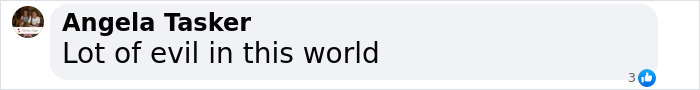 Angela Tasker
Lot of evil in this world
3